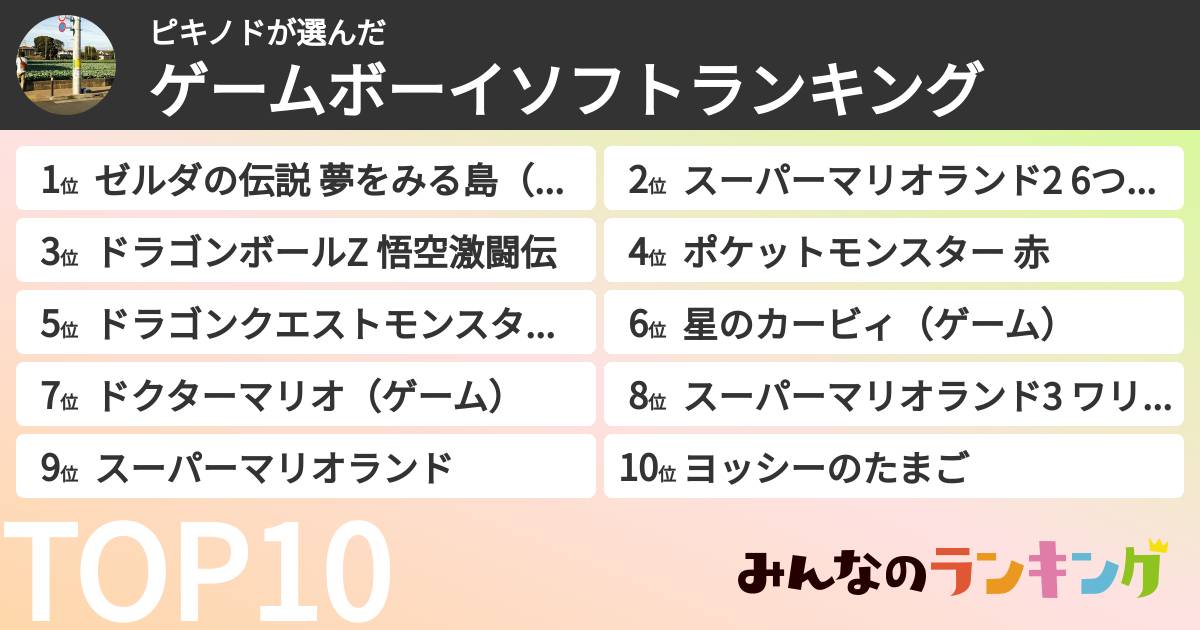 ピキノドが選んだ
ゲームボーイソフトランキング

1位 ゼルダの伝説 夢をみる島（...
2位 スーパーマリオランド2 6つ...
3位 ドラゴンボールZ 悟空激闘伝
4位 ポケットモンスター 赤
5位 ドラゴンクエストモンスタ...
6位 星のカービィ（ゲーム）
7位 ドクターマリオ（ゲーム）
8位 スーパーマリオランド3 ワリ...
9位 スーパーマリオランド
10位 ヨッシーのたまご

TOP10

みんなのランキング